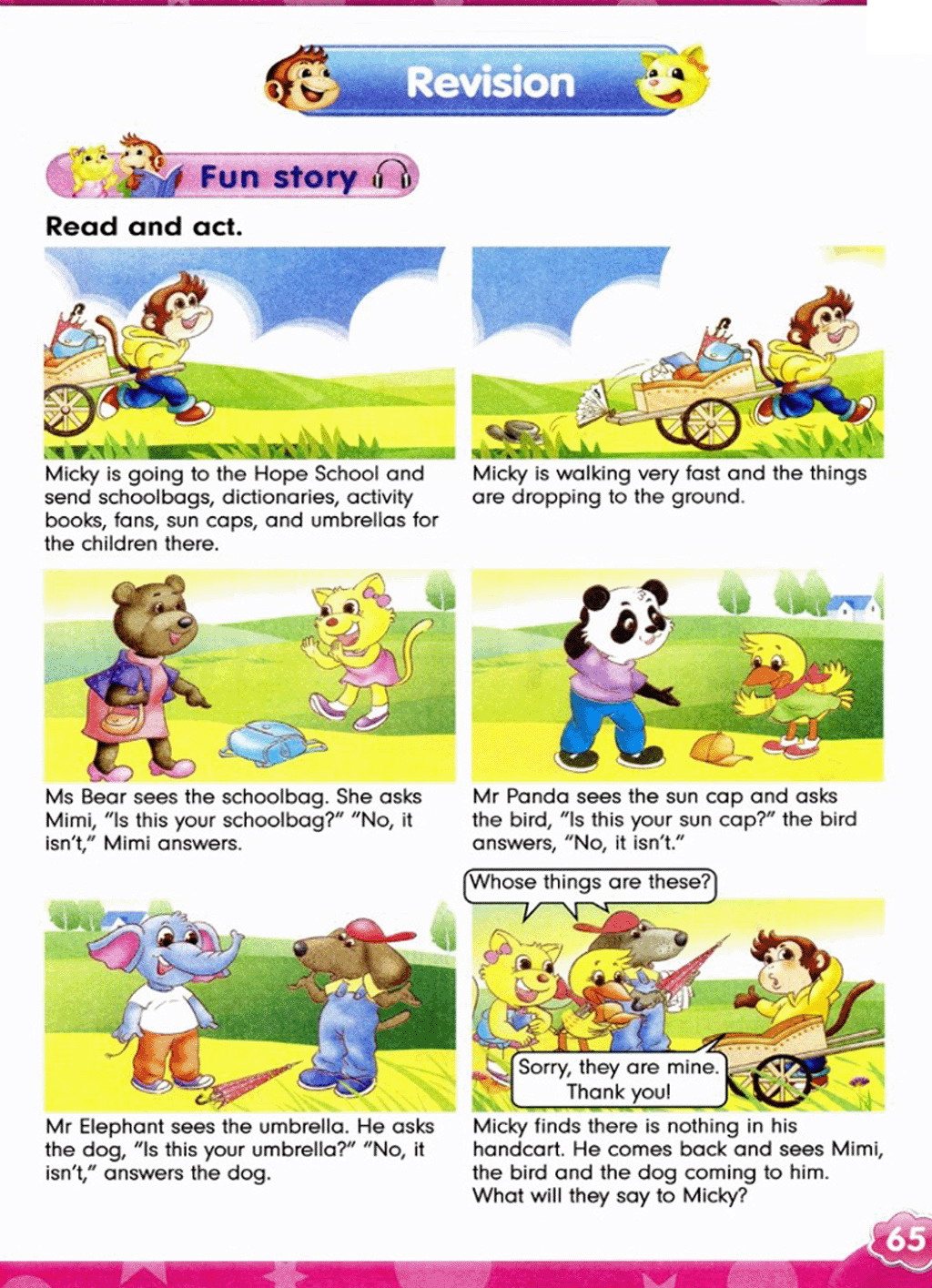 Revision

Fun story

Read and act.

Micky is going to the Hope School and send schoolbags, dictionaries, activity books, fans, sun caps, and umbrellas for the children there.

Micky is walking very fast and the things are dropping to the ground.

Ms Bear sees the schoolbag. She asks Mimi, "Is this your schoolbag?" "No, it isn't," Mimi answers.

Mr Panda sees the sun cap and asks the bird, "Is this your sun cap?" the bird answers, "No, it isn't."

Mr Elephant sees the umbrella. He asks the dog, "Is this your umbrella?" "No, it isn't," answers the dog.

Whose things are these?

Sorry, they are mine. Thank you!

Micky finds there is nothing in his handcart. He comes back and sees Mimi, the bird and the dog coming to him. What will they say to Micky?

65